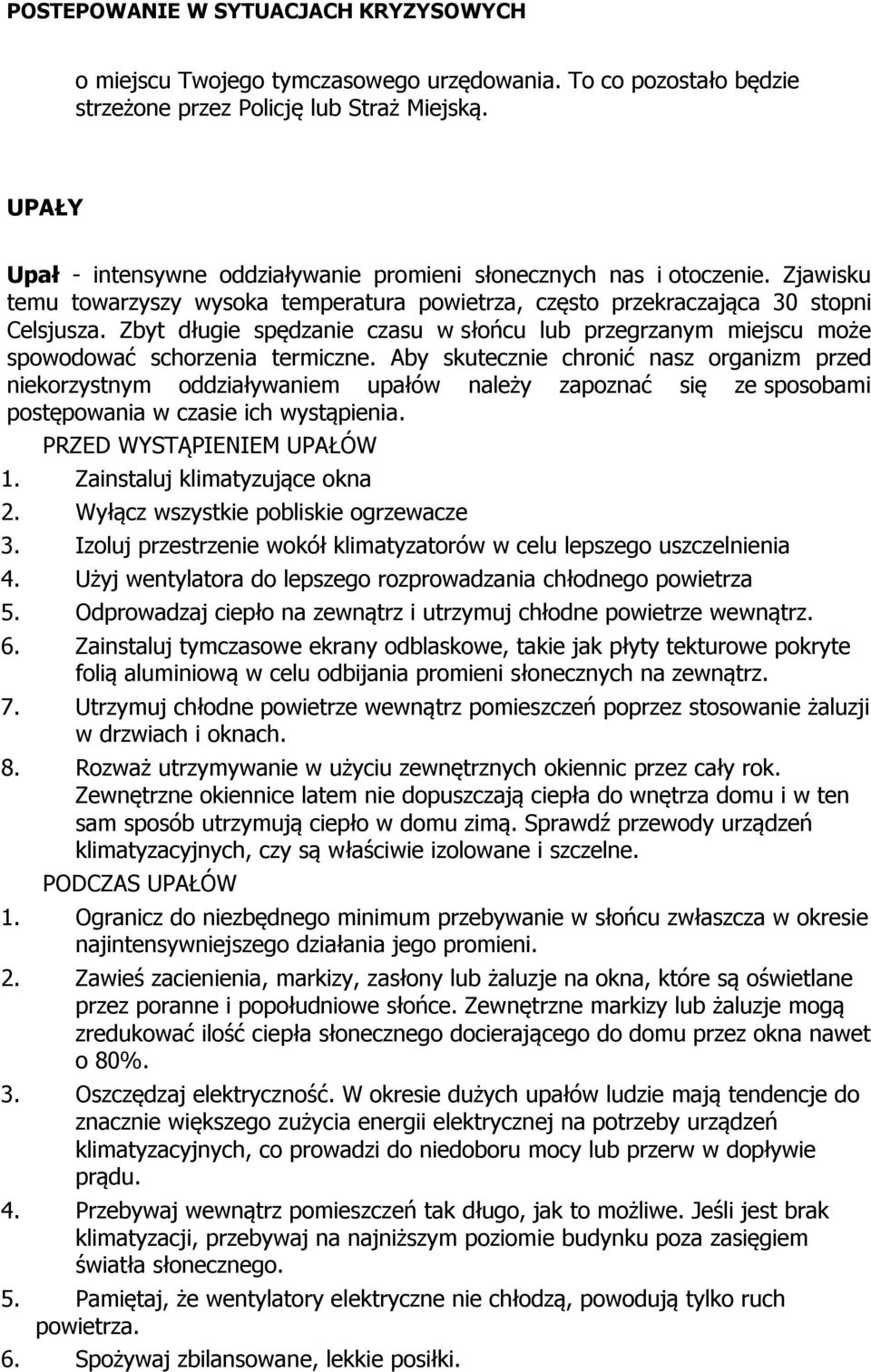 POSTEPOWANIE W SYTUACJACH KRYZYSOWYCH

o miejscu Twojego tymczasowego urzędowania. To co pozostało będzie strzeżone przez Policję lub Straż Miejską.

UPAŁY

Upał - intensywne oddziaływanie promieni słonecznych nas i otoczenie. Zjawisku temu towarzyszy wysoka temperatura powietrza, często przekraczająca 30 stopni Celsjusza. Zbyt długie spędzanie czasu w słońcu lub przegrzanym miejscu może spowodować schorzenia termiczne. Aby skutecznie chronić nasz organizm przed niekorzystnym oddziaływaniem upałów należy zapoznać się ze sposobami postępowania w czasie ich wystąpienia.

PRZED WYSTĄPIENIEM UPAŁÓW

1. Zainstaluj klimatyzujące okna
2. Wyłącz wszystkie pobliskie ogrzewacze
3. Izoluj przestrzenie wokół klimatyzatorów w celu lepszego uszczelnienia
4. Użyj wentylatora do lepszego rozprowadzania chłodnego powietrza
5. Odprowadzaj ciepło na zewnątrz i utrzymuj chłodne powietrze wewnątrz.
6. Zainstaluj tymczasowe ekrany odblaskowe, takie jak płyty tekturowe pokryte folią aluminiową w celu odbijania promieni słonecznych na zewnątrz.
7. Utrzymuj chłodne powietrze wewnątrz pomieszczeń poprzez stosowanie żaluzji w drzwiach i oknach.
8. Rozważ utrzymywanie w użyciu zewnętrznych okiennic przez cały rok. Zewnętrzne okiennice latem nie dopuszczają ciepła do wnętrza domu i w ten sam sposób utrzymują ciepło w domu zimą. Sprawdź przewody urządzeń klimatyzacyjnych, czy są właściwie izolowane i szczelne.

PODCZAS UPAŁÓW

1. Ogranicz do niezbędnego minimum przebywanie w słońcu zwłaszcza w okresie najintensywniejszego działania jego promieni.
2. Zawieś zacienienia, markizy, zasłony lub żaluzje na okna, które są oświetlane przez poranne i popołudniowe słońce. Zewnętrzne markizy lub żaluzje mogą zredukować ilość ciepła słonecznego docierającego do domu przez okna nawet o 80%.
3. Oszczędzaj elektryczność. W okresie dużych upałów ludzie mają tendencje do znacznie większego zużycia energii elektrycznej na potrzeby urządzeń klimatyzacyjnych, co prowadzi do niedoboru mocy lub przerw w dopływie prądu.
4. Przebywaj wewnątrz pomieszczeń tak długo, jak to możliwe. Jeśli jest brak klimatyzacji, przebywaj na najniższym poziomie budynku poza zasięgiem światła słonecznego.
5. Pamiętaj, że wentylatory elektryczne nie chłodzą, powodują tylko ruch powietrza.
6. Spożywaj zbilansowane, lekkie posiłki.